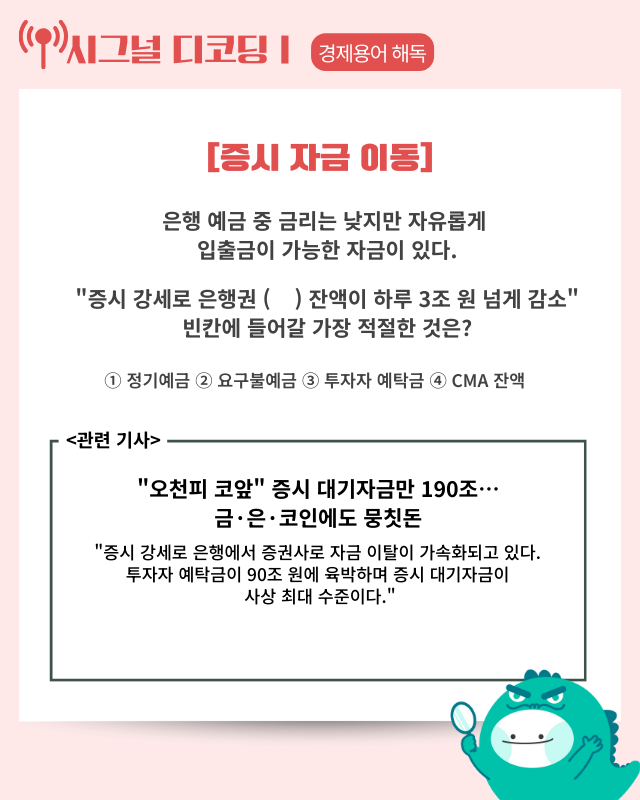 시그널 디코딩 I 경제용어 해독

[증시 자금 이동]

은행 예금 중 금리는 낮지만 자유롭게 입출금이 가능한 자금이 있다.

"증시 강세로 은행권 (    ) 잔액이 하루 3조 원 넘게 감소" 빈칸에 들어갈 가장 적절한 것은?

① 정기예금 ② 요구불예금 ③ 투자자 예탁금 ④ CMA 잔액

<관련 기사>

"오천피 코앞" 증시 대기자금만 190조… 금·은·코인에도 뭉칫돈

"증시 강세로 은행에서 증권사로 자금 이탈이 가속화되고 있다. 투자자 예탁금이 90조 원에 육박하며 증시 대기자금이 사상 최대 수준이다."